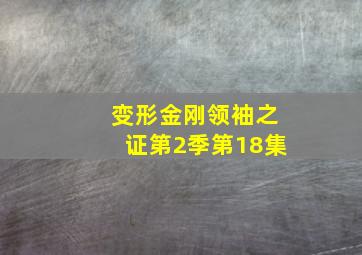 变形金刚领袖之证第2季第18集